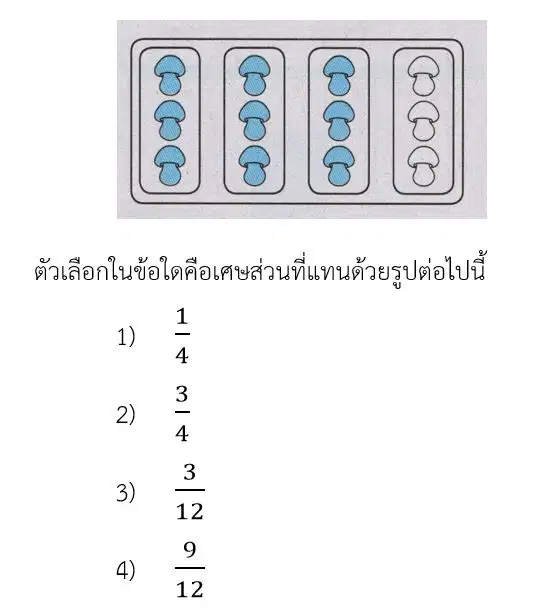 ตัวเลือกในข้อใดคือเศษส่วนที่แทนด้วยรูปต่อไปนี้

1) $\frac{1}{4}$

2) $\frac{3}{4}$

3) $\frac{3}{12}$

4) $\frac{9}{12}$